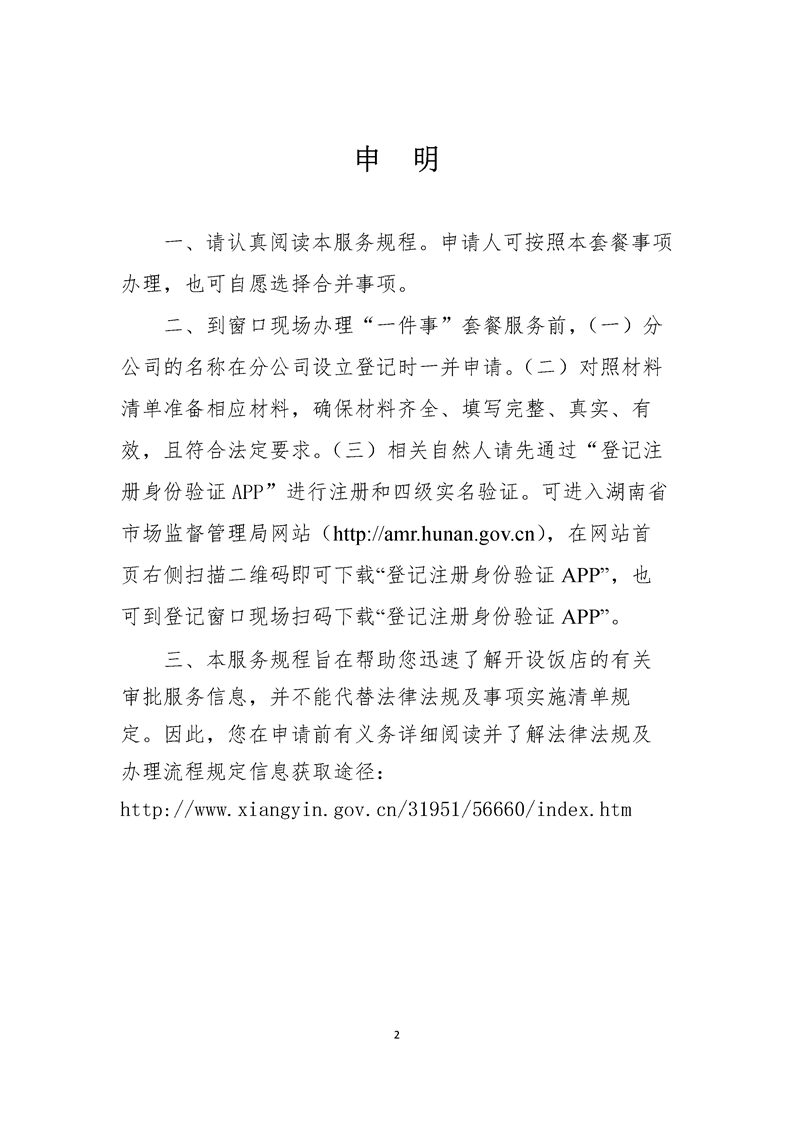 申　明

一、请认真阅读本服务规程。申请人可按照本套餐事项办理，也可自愿选择合并事项。

二、到窗口现场办理“一件事”套餐服务前，（一）分公司的名称在分公司设立登记时一并申请。（二）对照材料清单准备相应材料，确保材料齐全、填写完整、真实、有效，且符合法定要求。（三）相关自然人请先通过“登记注册身份验证 APP”进行注册和四级实名验证。可进入湖南省市场监督管理局网站（http://amr.hunan.gov.cn），在网站首页右侧扫描二维码即可下载“登记注册身份验证 APP”，也可到登记窗口现场扫码下载“登记注册身份验证 APP”。

三、本服务规程旨在帮助您迅速了解开设饭店的有关审批服务信息，并不能代替法律法规及事项实施清单规定。因此，您在申请前有义务详细阅读并了解法律法规及办理流程规定信息获取途径：
http://www.xiangyin.gov.cn/31951/56660/index.htm

2